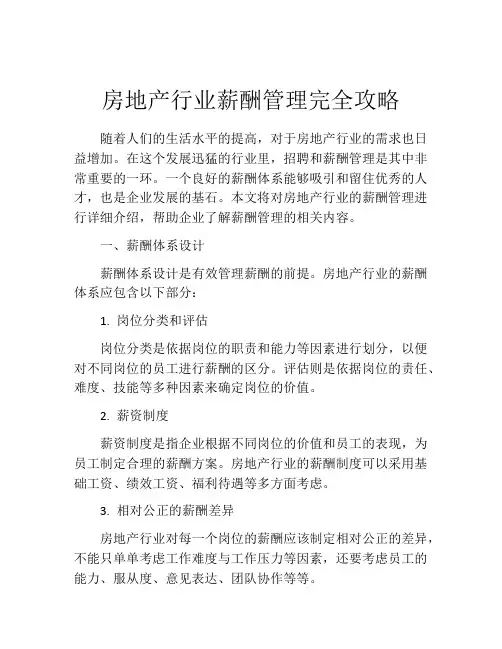 房地产行业薪酬管理完全攻略

随着人们的生活水平的提高，对于房地产行业的需求也日益增加。在这个发展迅猛的行业里，招聘和薪酬管理是其中非常重要的一环。一个良好的薪酬体系能够吸引和留住优秀的人才，也是企业发展的基石。本文将对房地产行业的薪酬管理进行详细介绍，帮助企业了解薪酬管理的相关内容。

一、薪酬体系设计

薪酬体系设计是有效管理薪酬的前提。房地产行业的薪酬体系应包含以下部分：

1. 岗位分类和评估

岗位分类是依据岗位的职责和能力等因素进行划分，以便对不同岗位的员工进行薪酬的区分。评估则是依据岗位的责任、难度、技能等多种因素来确定岗位的价值。

2. 薪资制度

薪资制度是指企业根据不同岗位的价值和员工的表现，为员工制定合理的薪酬方案。房地产行业的薪酬制度可以采用基础工资、绩效工资、福利待遇等多方面考虑。

3. 相对公正的薪酬差异

房地产行业对每一个岗位的薪酬应该制定相对公正的差异，不能只单单考虑工作难度与工作压力等因素，还要考虑员工的能力、服从度、意见表达、团队协作等等。